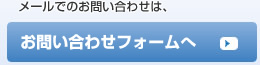 メールでのお問い合わせは、

お問い合わせフォームへ